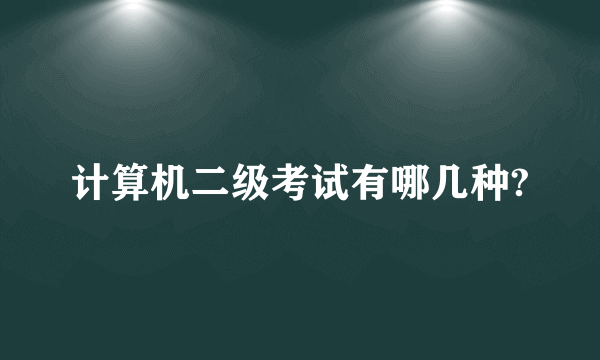 计算机二级考试有哪几种?